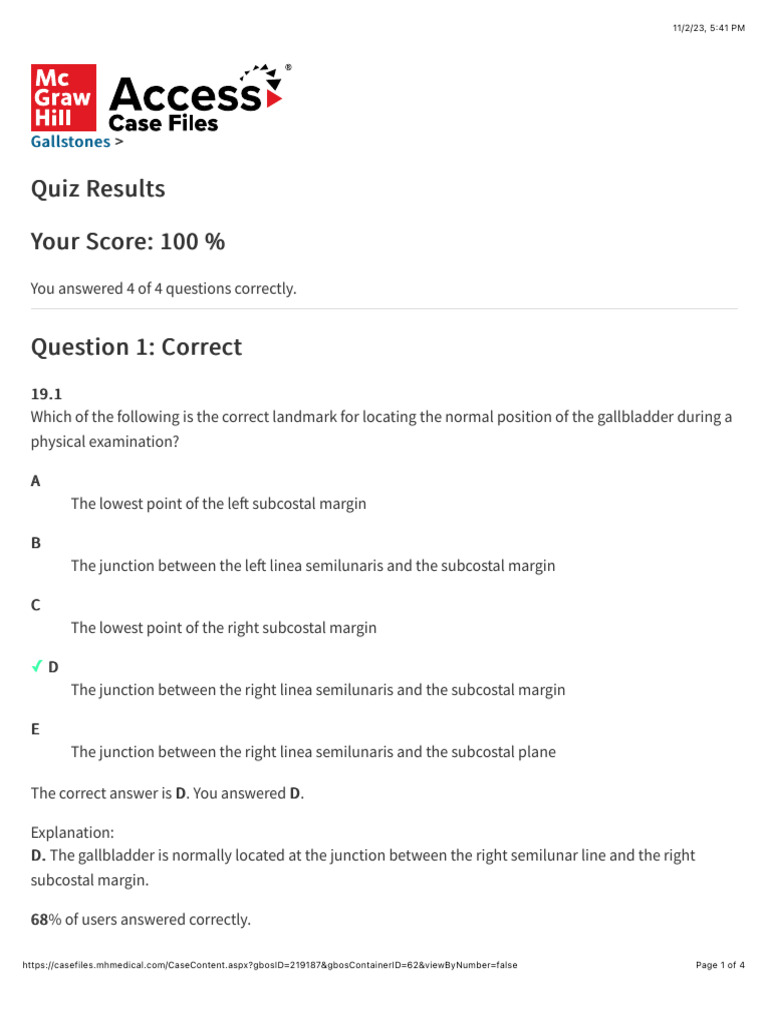 11/2/23, 5:41 PM

Mc Graw Hill Access® Case Files

Gallstones >

Quiz Results

Your Score: 100 %

You answered 4 of 4 questions correctly.

Question 1: Correct

19.1
Which of the following is the correct landmark for locating the normal position of the gallbladder during a physical examination?

A
The lowest point of the left subcostal margin

B
The junction between the left linea semilunaris and the subcostal margin

C
The lowest point of the right subcostal margin

✓ D
The junction between the right linea semilunaris and the subcostal margin

E
The junction between the right linea semilunaris and the subcostal plane

The correct answer is D. You answered D.

Explanation:
D. The gallbladder is normally located at the junction between the right semilunar line and the right subcostal margin.

68% of users answered correctly.

https://casefiles.mhmedical.com/CaseContent.aspx?gbosID=219187&gbosContainerID=62&viewByNumber=false

Page 1 of 4